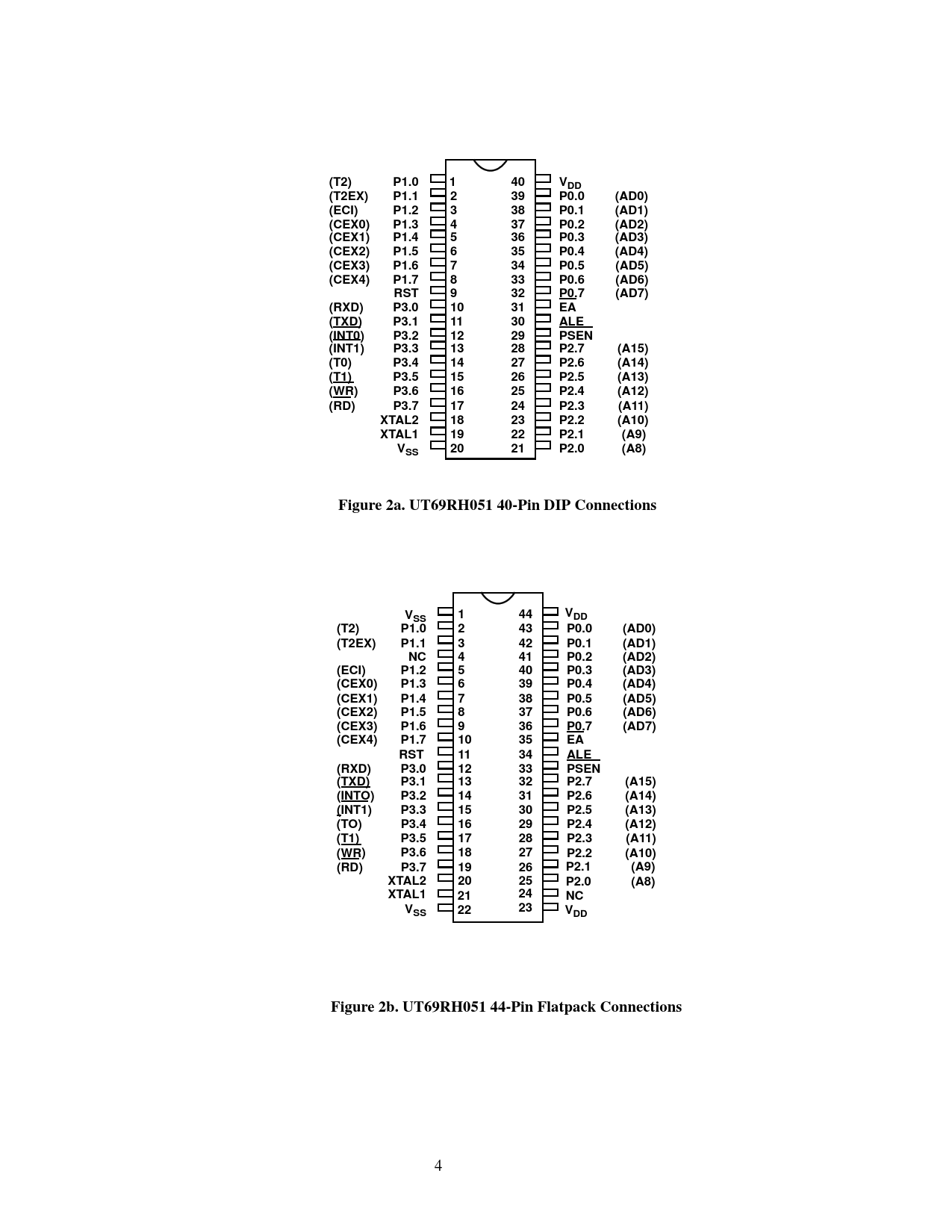 (T2) P1.0 1 40 $V_{DD}$
(T2EX) P1.1 2 39 P0.0 (AD0)
(ECI) P1.2 3 38 P0.1 (AD1)
(CEX0) P1.3 4 37 P0.2 (AD2)
(CEX1) P1.4 5 36 P0.3 (AD3)
(CEX2) P1.5 6 35 P0.4 (AD4)
(CEX3) P1.6 7 34 P0.5 (AD5)
(CEX4) P1.7 8 33 P0.6 (AD6)
RST 9 32 P0.7 (AD7)
(RXD) P3.0 10 31 EA
(TXD) P3.1 11 30 ALE
(INT0) P3.2 12 29 PSEN
(INT1) P3.3 13 28 P2.7 (A15)
(T0) P3.4 14 27 P2.6 (A14)
(T1) P3.5 15 26 P2.5 (A13)
(WR) P3.6 16 25 P2.4 (A12)
(RD) P3.7 17 24 P2.3 (A11)
XTAL2 18 23 P2.2 (A10)
XTAL1 19 22 P2.1 (A9)
$V_{SS}$ 20 21 P2.0 (A8)

Figure 2a. UT69RH051 40-Pin DIP Connections

$V_{SS}$ 1 44 $V_{DD}$
(T2) P1.0 2 43 P0.0 (AD0)
(T2EX) P1.1 3 42 P0.1 (AD1)
NC 4 41 P0.2 (AD2)
(ECI) P1.2 5 40 P0.3 (AD3)
(CEX0) P1.3 6 39 P0.4 (AD4)
(CEX1) P1.4 7 38 P0.5 (AD5)
(CEX2) P1.5 8 37 P0.6 (AD6)
(CEX3) P1.6 9 36 P0.7 (AD7)
(CEX4) P1.7 10 35 EA
RST 11 34 ALE
(RXD) P3.0 12 33 PSEN
(TXD) P3.1 13 32 P2.7 (A15)
(INTO) P3.2 14 31 P2.6 (A14)
(INT1) P3.3 15 30 P2.5 (A13)
(TO) P3.4 16 29 P2.4 (A12)
(T1) P3.5 17 28 P2.3 (A11)
(WR) P3.6 18 27 P2.2 (A10)
(RD) P3.7 19 26 P2.1 (A9)
XTAL2 20 25 P2.0 (A8)
XTAL1 21 24 NC
$V_{SS}$ 22 23 $V_{DD}$

Figure 2b. UT69RH051 44-Pin Flatpack Connections

4